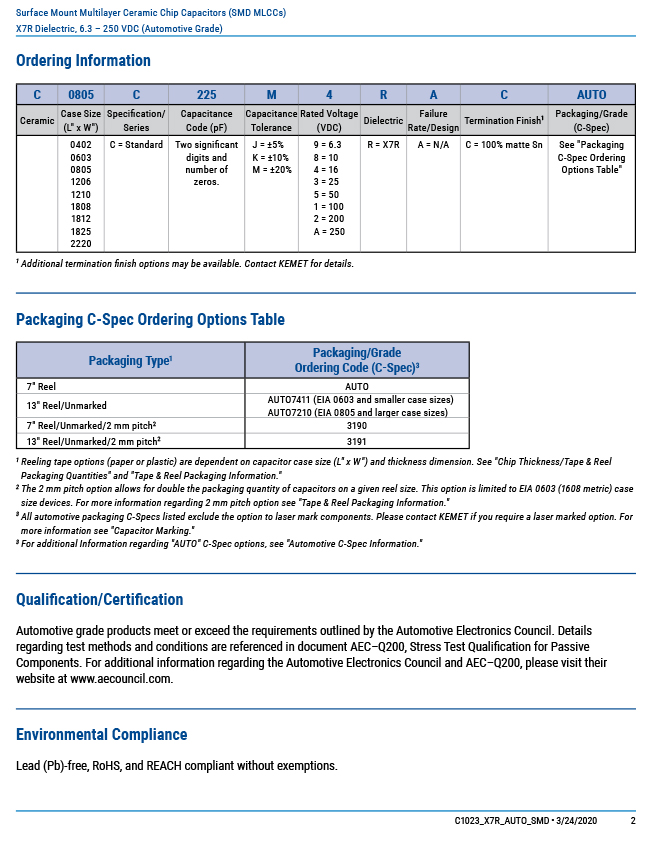 Surface Mount Multilayer Ceramic Chip Capacitors (SMD MLCCs)
X7R Dielectric, 6.3 – 250 VDC (Automotive Grade)

Ordering Information

| C | 0805 | C | 225 | M | 4 | R | A | C | AUTO |
|---|---|---|---|---|---|---|---|---|---|
| Ceramic | Case Size (L" x W") | Specification/ Series | Capacitance Code (pF) | Capacitance Tolerance | Rated Voltage (VDC) | Dielectric | Failure Rate/Design | Termination Finish¹ | Packaging/Grade (C-Spec) |
| | 0402 0603 0805 1206 1210 1808 1812 1825 2220 | C = Standard | Two significant digits and number of zeros. | J = ±5% K = ±10% M = ±20% | 9 = 6.3 8 = 10 4 = 16 3 = 25 5 = 50 1 = 100 2 = 200 A = 250 | R = X7R | A = N/A | C = 100% matte Sn | See "Packaging C-Spec Ordering Options Table" |

¹ Additional termination finish options may be available. Contact KEMET for details.

Packaging C-Spec Ordering Options Table

| Packaging Type¹ | Packaging/Grade Ordering Code (C-Spec)³ |
|---|---|
| 7" Reel | AUTO |
| 13" Reel/Unmarked | AUTO7411 (EIA 0603 and smaller case sizes) AUTO7210 (EIA 0805 and larger case sizes) |
| 7" Reel/Unmarked/2 mm pitch² | 3190 |
| 13" Reel/Unmarked/2 mm pitch² | 3191 |

¹ Reeling tape options (paper or plastic) are dependent on capacitor case size (L" x W") and thickness dimension. See "Chip Thickness/Tape & Reel Packaging Quantities" and "Tape & Reel Packaging Information."
² The 2 mm pitch option allows for double the packaging quantity of capacitors on a given reel size. This option is limited to EIA 0603 (1608 metric) case size devices. For more information regarding 2 mm pitch option see "Tape & Reel Packaging Information."
³ All automotive packaging C-Specs listed exclude the option to laser mark components. Please contact KEMET if you require a laser marked option. For more information see "Capacitor Marking."
³ For additional Information regarding "AUTO" C-Spec options, see "Automotive C-Spec Information."

Qualification/Certification

Automotive grade products meet or exceed the requirements outlined by the Automotive Electronics Council. Details regarding test methods and conditions are referenced in document AEC–Q200, Stress Test Qualification for Passive Components. For additional information regarding the Automotive Electronics Council and AEC–Q200, please visit their website at www.aecouncil.com.

Environmental Compliance

Lead (Pb)-free, RoHS, and REACH compliant without exemptions.

C1023_X7R_AUTO_SMD • 3/24/2020 2